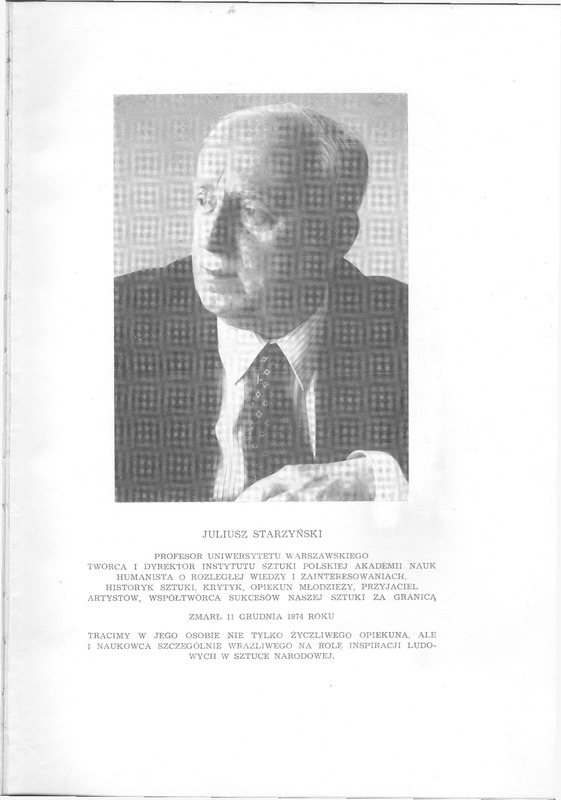 JULIUSZ STARZYŃSKI

PROFESOR UNIWERSYTETU WARSZAWSKIEGO
TWÓRCA I DYREKTOR INSTYTUTU SZTUKI POLSKIEJ AKADEMII NAUK
HUMANISTA O ROZLEGŁEJ WIEDZY I ZAINTERESOWANIACH,
HISTORYK SZTUKI, KRYTYK, OPIEKUN MŁODZIEŻY, PRZYJACIEL
ARTYSTÓW, WSPÓŁTWÓRCA SUKCESÓW NASZEJ SZTUKI ZA GRANICĄ

ZMARŁ 11 GRUDNIA 1974 ROKU

TRACIMY W JEGO OSOBIE NIE TYLKO ŻYCZLIWEGO OPIEKUNA, ALE I NAUKOWCA SZCZEGÓLNIE WRAŻLIWEGO NA ROLĘ INSPIRACJI LUDOWYCH W SZTUCE NARODOWEJ.